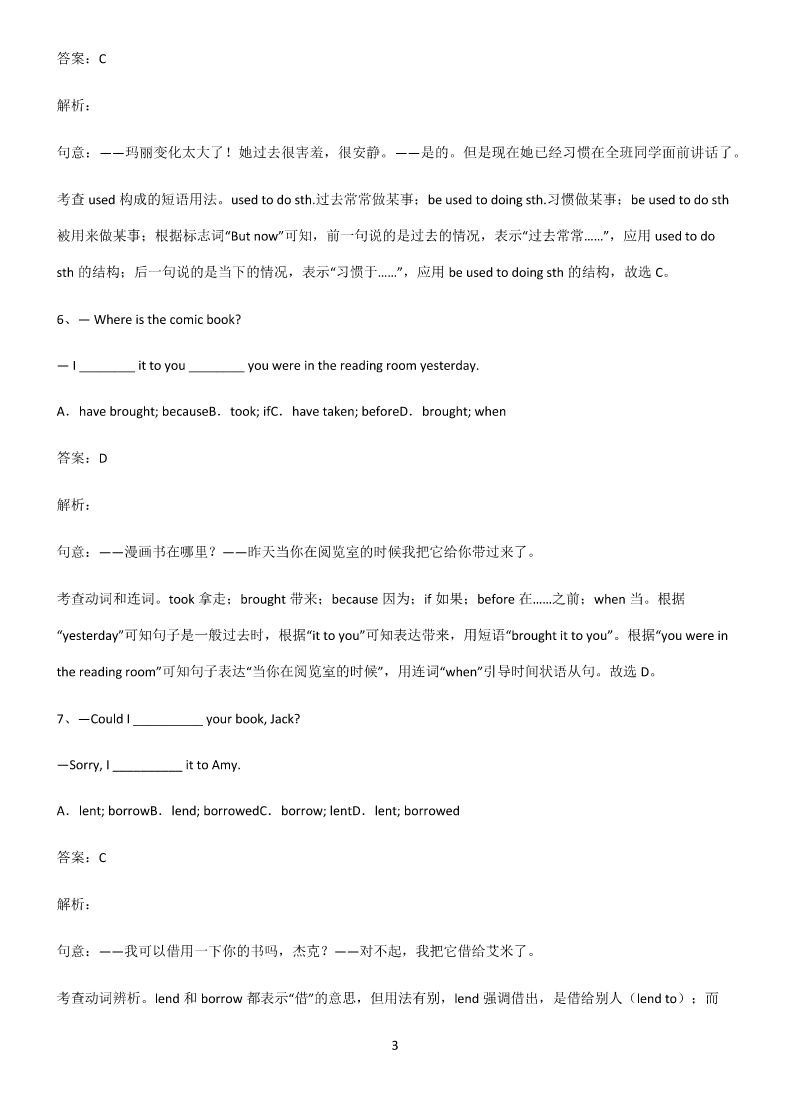 答案：C

解析：

句意：——玛丽变化太大了！她过去很害羞，很安静。——是的。但是现在她已经习惯在全班同学面前讲话了。

考查 used 构成的短语用法。used to do sth.过去常常做某事；be used to doing sth.习惯做某事；be used to do sth 被用来做某事；根据标志词“But now”可知，前一句说的是过去的情况，表示“过去常常……”，应用 used to do sth 的结构；后一句说的是当下的情况，表示“习惯于……”，应用 be used to doing sth 的结构，故选 C。

6、— Where is the comic book?

— I ________ it to you ________ you were in the reading room yesterday.

A．have brought; becauseB．took; ifC．have taken; beforeD．brought; when

答案：D

解析：

句意：——漫画书在哪里？——昨天当你在阅览室的时候我把它给你带过来了。

考查动词和连词。took 拿走；brought 带来；because 因为；if 如果；before 在……之前；when 当。根据“yesterday”可知句子是一般过去时，根据“it to you”可知表达带来，用短语“brought it to you”。根据“you were in the reading room”可知句子表达“当你在阅览室的时候”，用连词“when”引导时间状语从句。故选 D。

7、—Could I __________ your book, Jack?

—Sorry, I __________ it to Amy.

A．lent; borrowB．lend; borrowedC．borrow; lentD．lent; borrowed

答案：C

解析：

句意：——我可以借用一下你的书吗，杰克？——对不起，我把它借给艾米了。

考查动词辨析。lend 和 borrow 都表示“借”的意思，但用法有别，lend 强调借出，是借给别人（lend to）；而

3